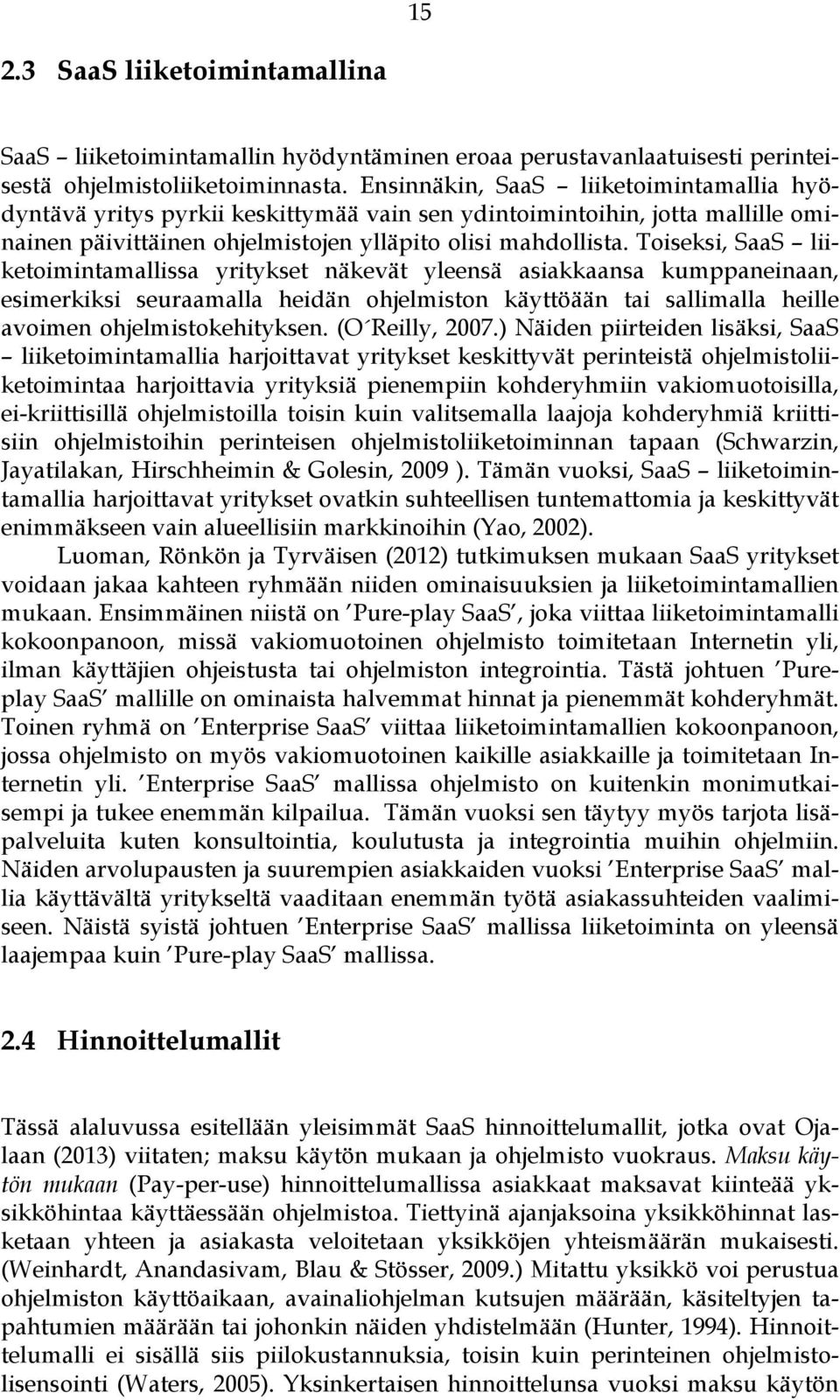 15

2.3 SaaS liiketoimintamallina

SaaS – liiketoimintamallin hyödyntäminen eroaa perustavanlaatuisesti perinteisestä ohjelmistoliiketoiminnasta. Ensinnäkin, SaaS – liiketoimintamallia hyödyntävä yritys pyrkii keskittymää vain sen ydintoimintoihin, jotta mallille ominainen päivittäinen ohjelmistojen ylläpito olisi mahdollista. Toiseksi, SaaS – liiketoimintamallissa yritykset näkevät yleensä asiakkaansa kumppaneinaan, esimerkiksi seuraamalla heidän ohjelmiston käyttöään tai sallimalla heille avoimen ohjelmistokehityksen. (O´Reilly, 2007.) Näiden piirteiden lisäksi, SaaS – liiketoimintamallia harjoittavat yritykset keskittyvät perinteistä ohjelmistoliiketoimintaa harjoittavia yrityksiä pienempiin kohderyhmiin vakiomuotoisilla, ei-kriittisillä ohjelmistoilla toisin kuin valitsemalla laajoja kohderyhmiä kriittisiin ohjelmistoihin perinteisen ohjelmistoliiketoiminnan tapaan (Schwarzin, Jayatilakan, Hirschheimin & Golesin, 2009 ). Tämän vuoksi, SaaS – liiketoimintamallia harjoittavat yritykset ovatkin suhteellisen tuntemattomia ja keskittyvät enimmäkseen vain alueellisiin markkinoihin (Yao, 2002).

Luoman, Rönkön ja Tyrväisen (2012) tutkimuksen mukaan SaaS yritykset voidaan jakaa kahteen ryhmään niiden ominaisuuksien ja liiketoimintamallien mukaan. Ensimmäinen niistä on ′Pure-play SaaS′, joka viittaa liiketoimintamalli kokoonpanoon, missä vakiomuotoinen ohjelmisto toimitetaan Internetin yli, ilman käyttäjien ohjeistusta tai ohjelmiston integrointia. Tästä johtuen ′Pure-play SaaS′ mallille on ominaista halvemmat hinnat ja pienemmät kohderyhmät. Toinen ryhmä on ′Enterprise SaaS′ viittaa liiketoimintamallien kokoonpanoon, jossa ohjelmisto on myös vakiomuotoinen kaikille asiakkaille ja toimitetaan Internetin yli. ′Enterprise SaaS′ mallissa ohjelmisto on kuitenkin monimutkaisempi ja tukee enemmän kilpailua. Tämän vuoksi sen täytyy myös tarjota lisäpalveluita kuten konsultointia, koulutusta ja integrointia muihin ohjelmiin. Näiden arvolupausten ja suurempien asiakkaiden vuoksi ′Enterprise SaaS′ mallia käyttävältä yritykseltä vaaditaan enemmän työtä asiakassuhteiden vaalimiseen. Näistä syistä johtuen ′Enterprise SaaS′ mallissa liiketoiminta on yleensä laajempaa kuin ′Pure-play SaaS′ mallissa.

2.4 Hinnoittelumallit

Tässä alaluvussa esitellään yleisimmät SaaS hinnoittelumallit, jotka ovat Ojalaan (2013) viitaten; maksu käytön mukaan ja ohjelmisto vuokraus. Maksu käytön mukaan (Pay-per-use) hinnoittelumallissa asiakkaat maksavat kiinteää yksikköhintaa käyttäessään ohjelmistoa. Tiettyinä ajanjaksoina yksikköhinnat lasketaan yhteen ja asiakasta veloitetaan yksikköjen yhteismäärän mukaisesti. (Weinhardt, Anandasivam, Blau & Stösser, 2009.) Mitattu yksikkö voi perustua ohjelmiston käyttöaikaan, avainaliohjelman kutsujen määrään, käsiteltyjen tapahtumien määrään tai johonkin näiden yhdistelmään (Hunter, 1994). Hinnoittelumalli ei sisällä siis piilokustannuksia, toisin kuin perinteinen ohjelmistolisensointi (Waters, 2005). Yksinkertaisen hinnoittelunsa vuoksi maksu käytön